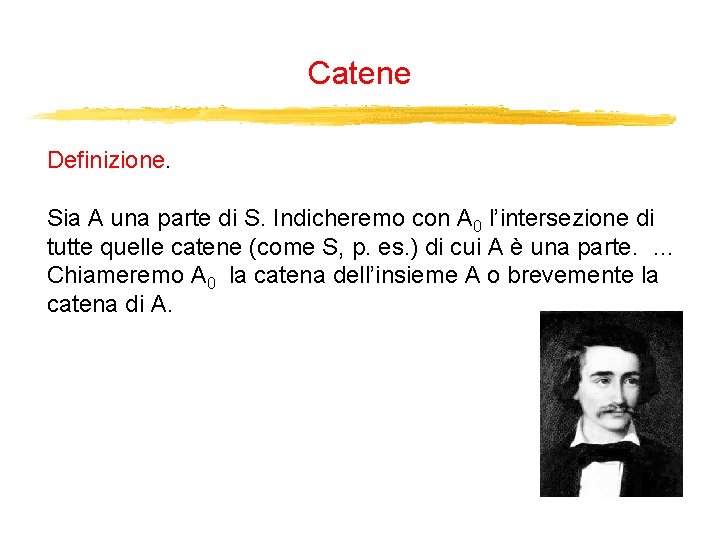 Catene

Definizione.

Sia A una parte di S. Indicheremo con $A_0$ l'intersezione di tutte quelle catene (come S, p. es.) di cui A è una parte. ... Chiameremo $A_0$ la catena dell'insieme A o brevemente la catena di A.